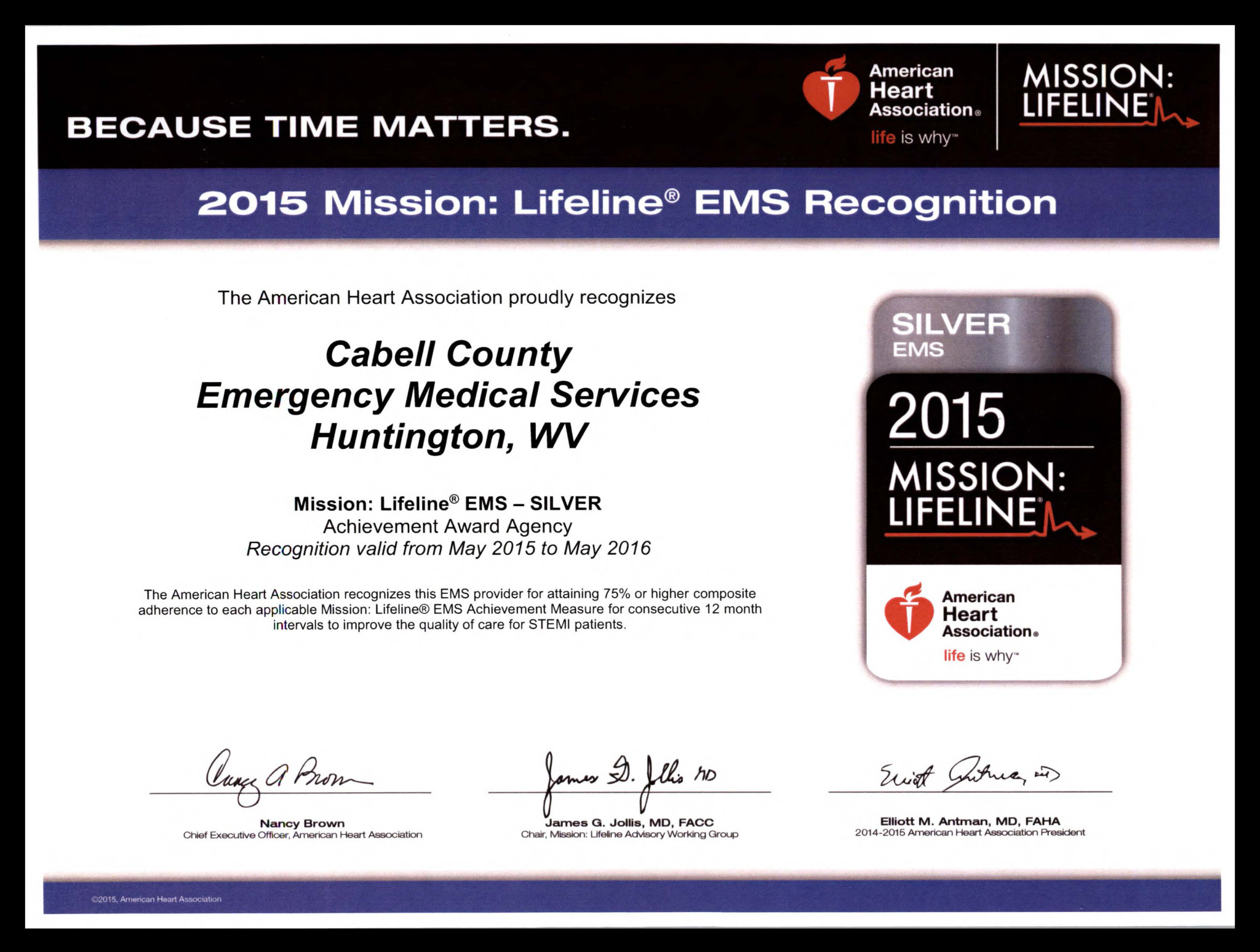 BECAUSE TIME MATTERS.

American Heart Association®
life is why™

MISSION: LIFELINE®

2015 Mission: Lifeline® EMS Recognition

The American Heart Association proudly recognizes

Cabell County
Emergency Medical Services
Huntington, WV

Mission: Lifeline® EMS – SILVER
Achievement Award Agency
Recognition valid from May 2015 to May 2016

The American Heart Association recognizes this EMS provider for attaining 75% or higher composite adherence to each applicable Mission: Lifeline® EMS Achievement Measure for consecutive 12 month intervals to improve the quality of care for STEMI patients.

SILVER
EMS
2015
MISSION: LIFELINE®
American Heart Association®
life is why™

Nancy A Brown
Nancy Brown
Chief Executive Officer, American Heart Association

James G. Jollis MD
James G. Jollis, MD, FACC
Chair, Mission: Lifeline Advisory Working Group

Elliott Antman, MD
Elliott M. Antman, MD, FAHA
2014-2015 American Heart Association President

©2015, American Heart Association